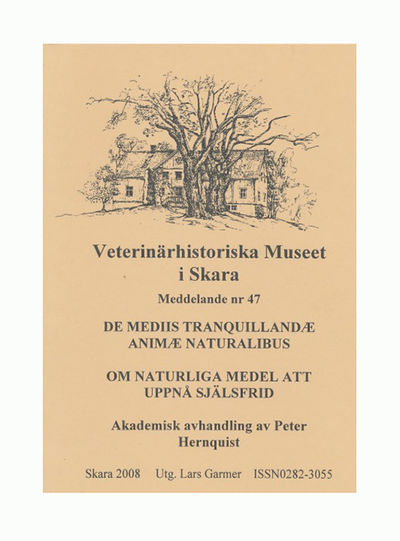 Veterinärhistoriska Museet i Skara

Meddelande nr 47

DE MEDIIS TRANQUILLANDÆ ANIMÆ NATURALIBUS

OM NATURLIGA MEDEL ATT UPPNÅ SJÄLSFRID

Akademisk avhandling av Peter Hernquist

Skara 2008 Utg. Lars Garmer ISSN0282-3055